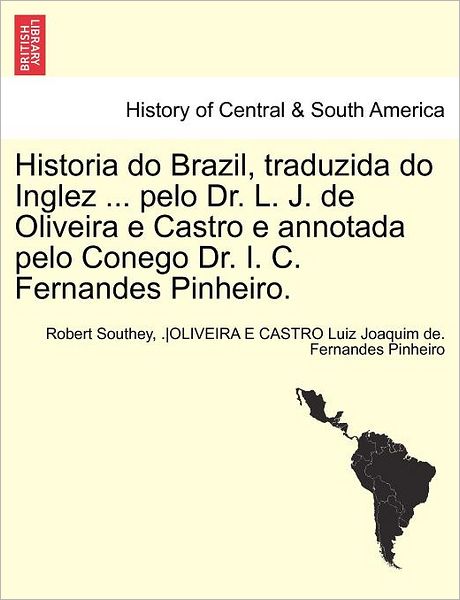 BRITISH LIBRARY

History of Central & South America

Historia do Brazil, traduzida do Inglez ... pelo Dr. L. J. de Oliveira e Castro e annotada pelo Conego Dr. I. C. Fernandes Pinheiro.

Robert Southey, .|OLIVEIRA E CASTRO Luiz Joaquim de. Fernandes Pinheiro